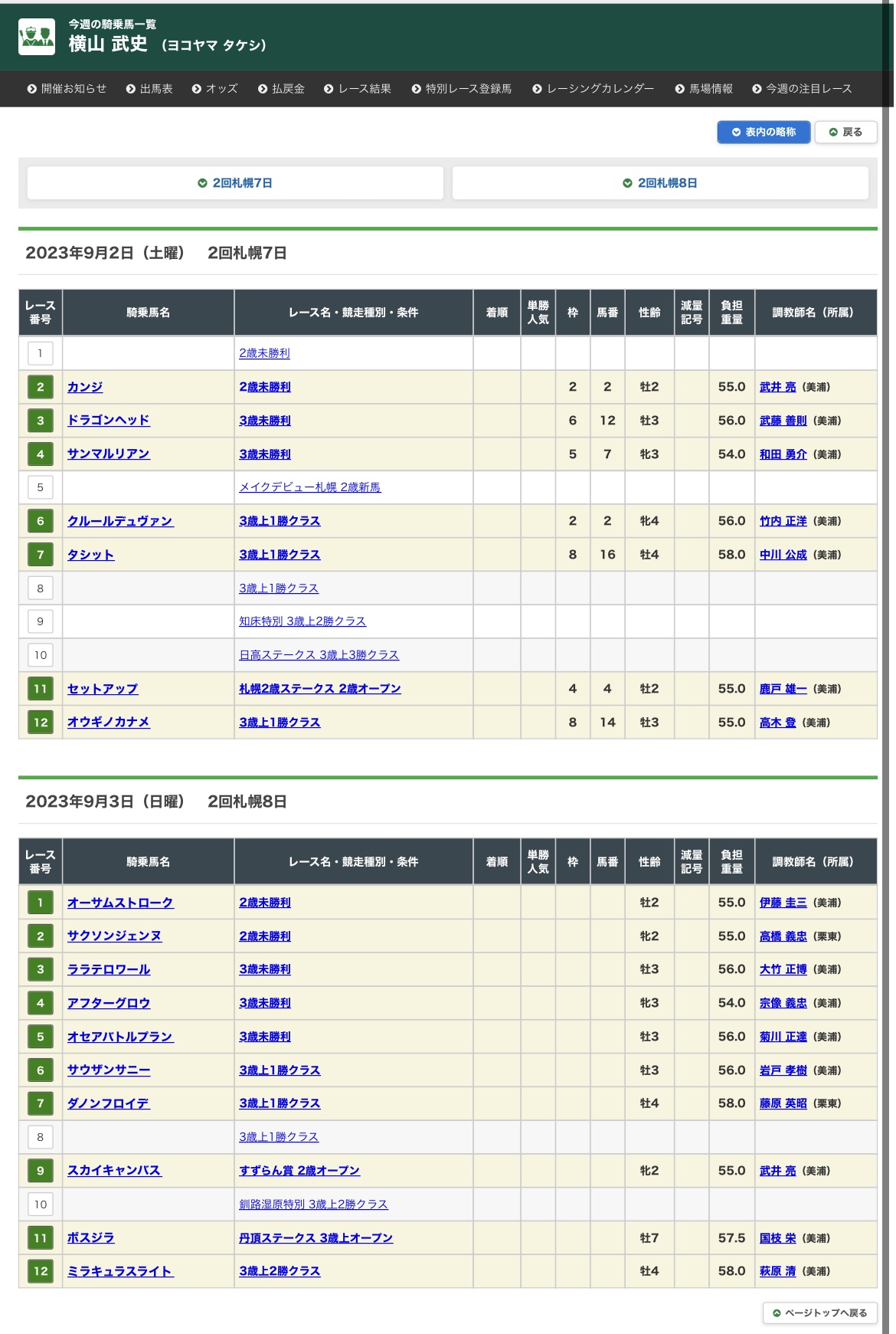 今週の騎乗馬一覧
横山 武史 （ヨコヤマ タケシ）

開催お知らせ 出馬表 オッズ 払戻金 レース結果 特別レース登録馬 レーシングカレンダー 馬場情報 今週の注目レース

表内の略称 戻る

2回札幌7日 2回札幌8日

2023年9月2日（土曜） 2回札幌7日

| レース番号 | 騎乗馬名 | レース名・競走種別・条件 | 着順 | 単勝人気 | 枠 | 馬番 | 性齢 | 減量記号 | 負担重量 | 調教師名（所属） |
|---|---|---|---|---|---|---|---|---|---|---|
| 1 | | 2歳未勝利 | | | | | | | | |
| 2 | カンジ | 2歳未勝利 | | | 2 | 2 | 牡2 | | 55.0 | 武井 亮（美浦） |
| 3 | ドラゴンヘッド | 3歳未勝利 | | | 6 | 12 | 牡3 | | 56.0 | 武藤 善則（美浦） |
| 4 | サンマルリアン | 3歳未勝利 | | | 5 | 7 | 牝3 | | 54.0 | 和田 勇介（美浦） |
| 5 | | メイクデビュー札幌 2歳新馬 | | | | | | | | |
| 6 | クルールデュヴァン | 3歳上1勝クラス | | | 2 | 2 | 牝4 | | 56.0 | 竹内 正洋（美浦） |
| 7 | タシット | 3歳上1勝クラス | | | 8 | 16 | 牡4 | | 58.0 | 中川 公成（美浦） |
| 8 | | 3歳上1勝クラス | | | | | | | | |
| 9 | | 知床特別 3歳上2勝クラス | | | | | | | | |
| 10 | | 日高ステークス 3歳上3勝クラス | | | | | | | | |
| 11 | セットアップ | 札幌2歳ステークス 2歳オープン | | | 4 | 4 | 牡2 | | 55.0 | 鹿戸 雄一（美浦） |
| 12 | オウギノカナメ | 3歳上1勝クラス | | | 8 | 14 | 牡3 | | 55.0 | 高木 登（美浦） |

2023年9月3日（日曜） 2回札幌8日

| レース番号 | 騎乗馬名 | レース名・競走種別・条件 | 着順 | 単勝人気 | 枠 | 馬番 | 性齢 | 減量記号 | 負担重量 | 調教師名（所属） |
|---|---|---|---|---|---|---|---|---|---|---|
| 1 | オーサムストローク | 2歳未勝利 | | | | | 牡2 | | 55.0 | 伊藤 圭三（美浦） |
| 2 | サクソンジェンヌ | 2歳未勝利 | | | | | 牝2 | | 55.0 | 高橋 義忠（栗東） |
| 3 | ララテロワール | 3歳未勝利 | | | | | 牡3 | | 56.0 | 大竹 正博（美浦） |
| 4 | アフターグロウ | 3歳未勝利 | | | | | 牝3 | | 54.0 | 宗像 義忠（美浦） |
| 5 | オセアバトルプラン | 3歳未勝利 | | | | | 牡3 | | 56.0 | 菊川 正達（美浦） |
| 6 | サウザンサニー | 3歳上1勝クラス | | | | | 牡3 | | 56.0 | 岩戸 孝樹（美浦） |
| 7 | ダノンフロイデ | 3歳上1勝クラス | | | | | 牡4 | | 58.0 | 藤原 英昭（栗東） |
| 8 | | 3歳上1勝クラス | | | | | | | | |
| 9 | スカイキャンバス | すずらん賞 2歳オープン | | | | | 牝2 | | 55.0 | 武井 亮（美浦） |
| 10 | | 釧路湿原特別 3歳上2勝クラス | | | | | | | | |
| 11 | ボスジラ | 丹頂ステークス 3歳上オープン | | | | | 牡7 | | 57.5 | 国枝 栄（美浦） |
| 12 | ミラキュラスライト | 3歳上2勝クラス | | | | | 牡4 | | 58.0 | 萩原 清（美浦） |

ページトップへ戻る